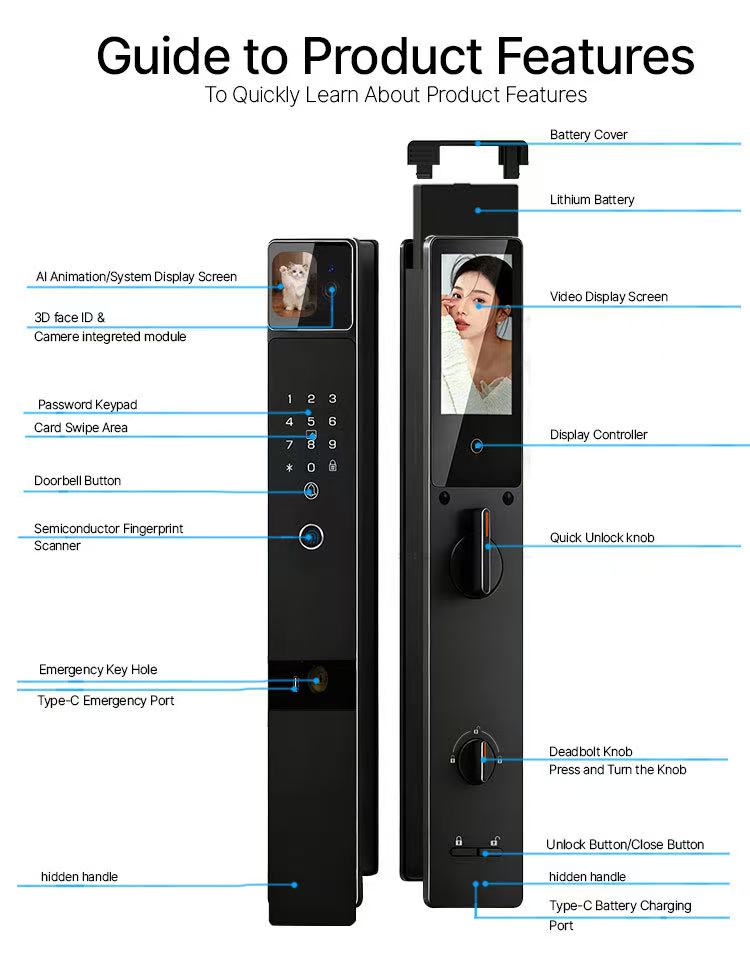 Guide to Product Features
To Quickly Learn About Product Features

AI Animation/System Display Screen

3D face ID &
Camere integreted module

Password Keypad

Card Swipe Area

Doorbell Button

Semiconductor Fingerprint Scanner

Emergency Key Hole

Type-C Emergency Port

hidden handle

1 2 3
4 5 6
7 8 9
* 0

Battery Cover

Lithium Battery

Video Display Screen

Display Controller

Quick Unlock knob

Deadbolt Knob
Press and Turn the Knob

Unlock Button/Close Button

hidden handle

Type-C Battery Charging Port